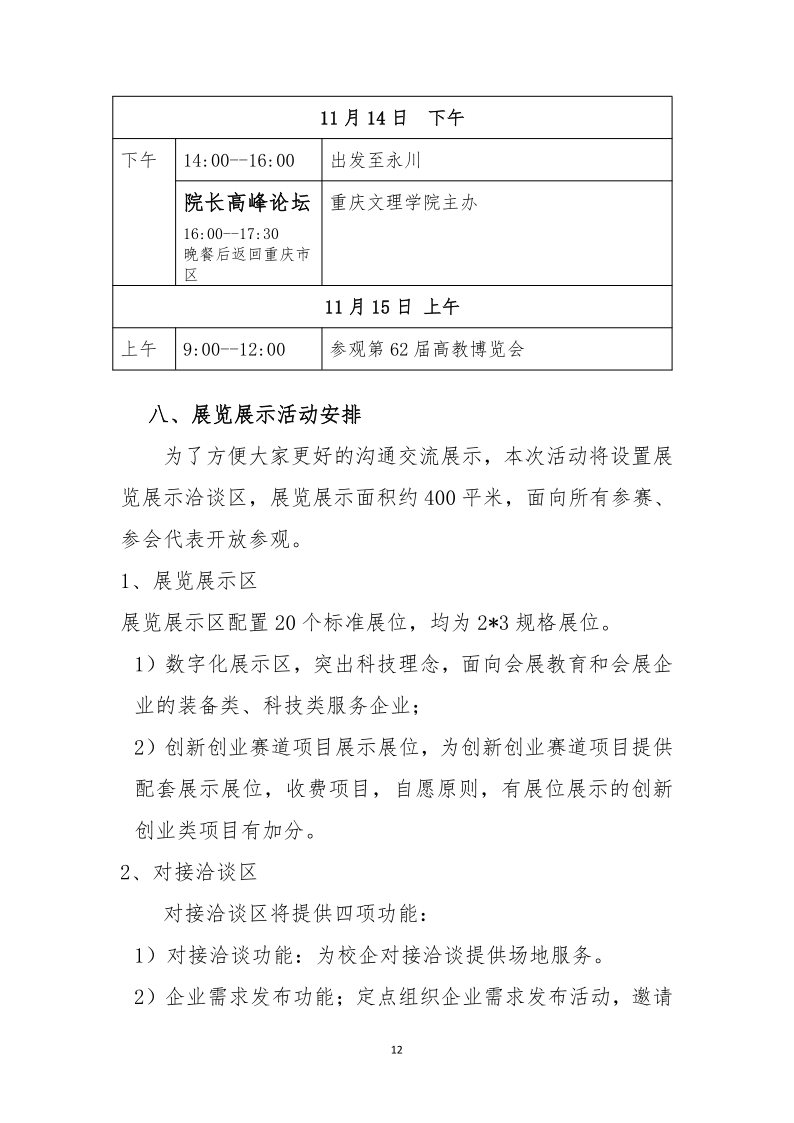 | 11月14日　下午 | | |
|---|---|---|
| 下午 | 14:00--16:00 | 出发至永川 |
| | 院长高峰论坛 16:00--17:30 晚餐后返回重庆市区 | 重庆文理学院主办 |
| 11月15日 上午 | | |
| 上午 | 9:00--12:00 | 参观第62届高教博览会 |

八、展览展示活动安排

为了方便大家更好的沟通交流展示，本次活动将设置展览展示洽谈区，展览展示面积约400平米，面向所有参赛、参会代表开放参观。

1、展览展示区

展览展示区配置20个标准展位，均为2*3规格展位。

1）数字化展示区，突出科技理念，面向会展教育和会展企业的装备类、科技类服务企业；

2）创新创业赛道项目展示展位，为创新创业赛道项目提供配套展示展位，收费项目，自愿原则，有展位展示的创新创业类项目有加分。

2、对接洽谈区

对接洽谈区将提供四项功能：

1）对接洽谈功能：为校企对接洽谈提供场地服务。

2）企业需求发布功能；定点组织企业需求发布活动，邀请

12